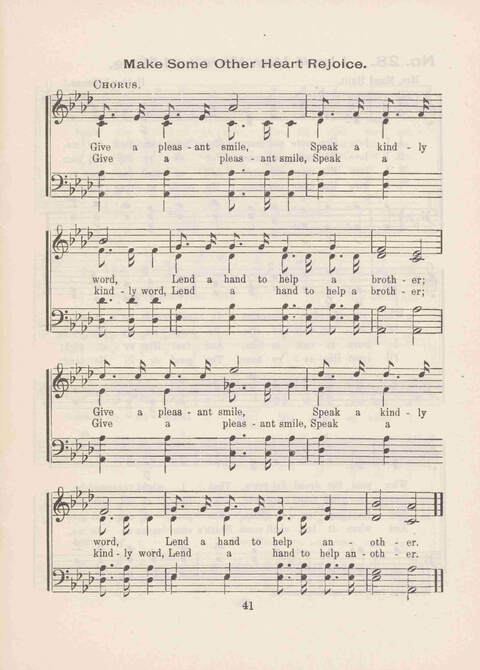 Make Some Other Heart Rejoice.

CHORUS.

Give a pleas - ant smile, Speak a kind - ly
Give a pleas - ant smile, Speak a

word, Lend a hand to help a broth - er;
kind - ly word, Lend a hand to help a broth - er;

Give a pleas - ant smile, Speak a kind - ly
Give a pleas - ant smile, Speak a

word, Lend a hand to help an - oth - er.
kind - ly word, Lend a hand to help an - oth - er.

41